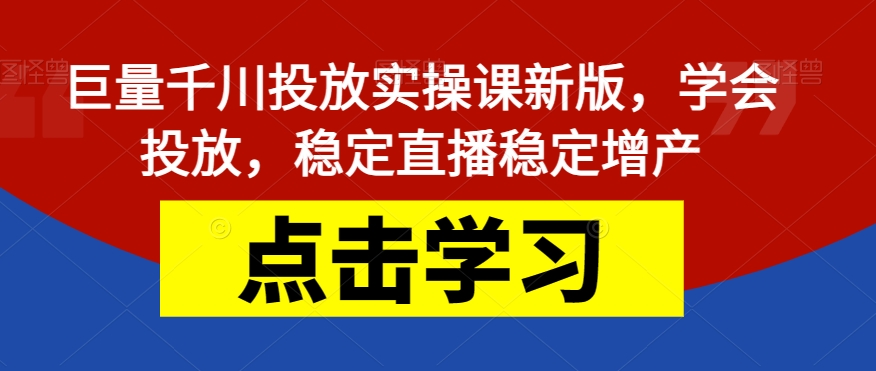 巨量千川投放实操课新版，学会投放，稳定直播稳定增产

点击学习